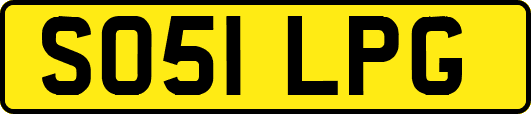 SO51 LPG